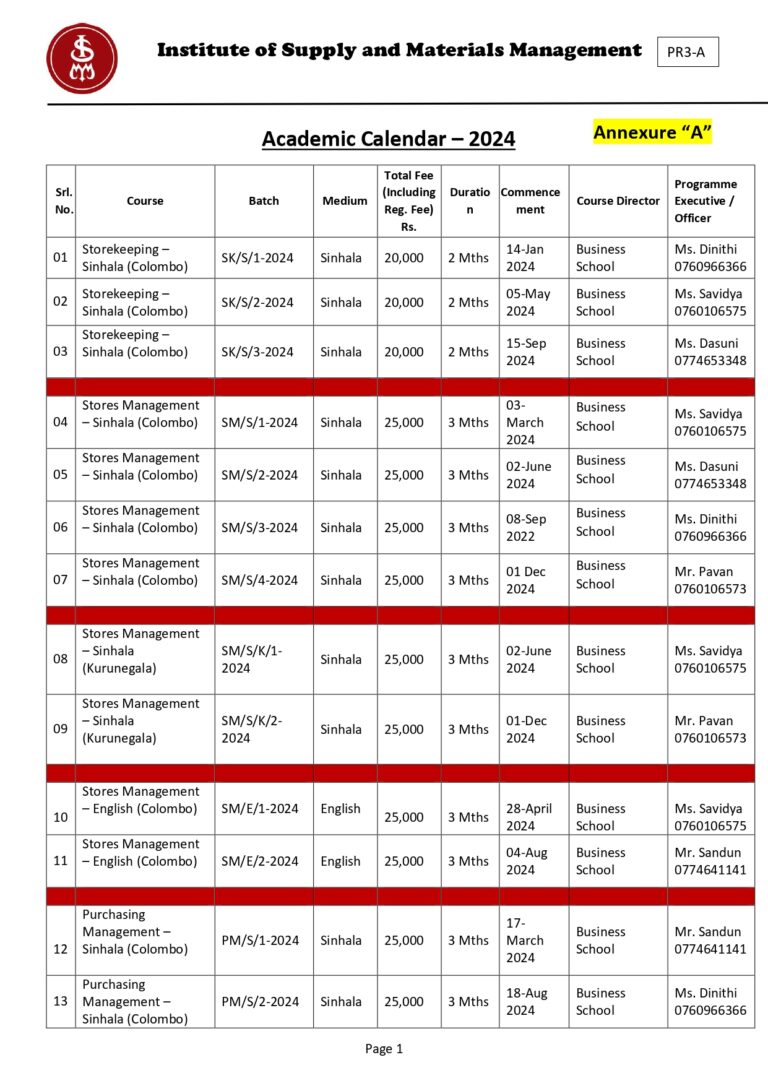 Institute of Supply and Materials Management

PR3-A

Academic Calendar – 2024

Annexure "A"

| Srl. No. | Course | Batch | Medium | Total Fee (Including Reg. Fee) Rs. | Duration | Commencement | Course Director | Programme Executive / Officer |
|---|---|---|---|---|---|---|---|---|
| 01 | Storekeeping – Sinhala (Colombo) | SK/S/1-2024 | Sinhala | 20,000 | 2 Mths | 14-Jan 2024 | Business School | Ms. Dinithi 0760966366 |
| 02 | Storekeeping – Sinhala (Colombo) | SK/S/2-2024 | Sinhala | 20,000 | 2 Mths | 05-May 2024 | Business School | Ms. Savidya 0760106575 |
| 03 | Storekeeping – Sinhala (Colombo) | SK/S/3-2024 | Sinhala | 20,000 | 2 Mths | 15-Sep 2024 | Business School | Ms. Dasuni 0774653348 |
| | | | | | | | | |
| 04 | Stores Management – Sinhala (Colombo) | SM/S/1-2024 | Sinhala | 25,000 | 3 Mths | 03-March 2024 | Business School | Ms. Savidya 0760106575 |
| 05 | Stores Management – Sinhala (Colombo) | SM/S/2-2024 | Sinhala | 25,000 | 3 Mths | 02-June 2024 | Business School | Ms. Dasuni 0774653348 |
| 06 | Stores Management – Sinhala (Colombo) | SM/S/3-2024 | Sinhala | 25,000 | 3 Mths | 08-Sep 2022 | Business School | Ms. Dinithi 0760966366 |
| 07 | Stores Management – Sinhala (Colombo) | SM/S/4-2024 | Sinhala | 25,000 | 3 Mths | 01 Dec 2024 | Business School | Mr. Pavan 0760106573 |
| | | | | | | | | |
| 08 | Stores Management – Sinhala (Kurunegala) | SM/S/K/1-2024 | Sinhala | 25,000 | 3 Mths | 02-June 2024 | Business School | Ms. Savidya 0760106575 |
| 09 | Stores Management – Sinhala (Kurunegala) | SM/S/K/2-2024 | Sinhala | 25,000 | 3 Mths | 01-Dec 2024 | Business School | Mr. Pavan 0760106573 |
| | | | | | | | | |
| 10 | Stores Management – English (Colombo) | SM/E/1-2024 | English | 25,000 | 3 Mths | 28-April 2024 | Business School | Ms. Savidya 0760106575 |
| 11 | Stores Management – English (Colombo) | SM/E/2-2024 | English | 25,000 | 3 Mths | 04-Aug 2024 | Business School | Mr. Sandun 0774641141 |
| | | | | | | | | |
| 12 | Purchasing Management – Sinhala (Colombo) | PM/S/1-2024 | Sinhala | 25,000 | 3 Mths | 17-March 2024 | Business School | Mr. Sandun 0774641141 |
| 13 | Purchasing Management – Sinhala (Colombo) | PM/S/2-2024 | Sinhala | 25,000 | 3 Mths | 18-Aug 2024 | Business School | Ms. Dinithi 0760966366 |

Page 1